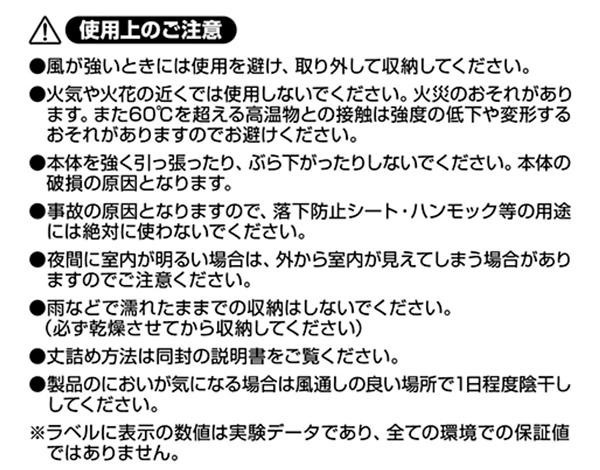 使用上のご注意

●風が強いときには使用を避け、取り外して収納してください。

●火気や火花の近くでは使用しないでください。火災のおそれがあります。また60℃を超える高温物との接触は強度の低下や変形するおそれがありますのでお避けください。

●本体を強く引っ張ったり、ぶら下がったりしないでください。本体の破損の原因となります。

●事故の原因となりますので、落下防止シート・ハンモック等の用途には絶対に使わないでください。

●夜間に室内が明るい場合は、外から室内が見えてしまう場合がありますのでご注意ください。

●雨などで濡れたままでの収納はしないでください。
(必ず乾燥させてから収納してください)

●丈詰め方法は同封の説明書をご覧ください。

●製品のにおいが気になる場合は風通しの良い場所で1日程度陰干ししてください。

※ラベルに表示の数値は実験データであり、全ての環境での保証値ではありません。